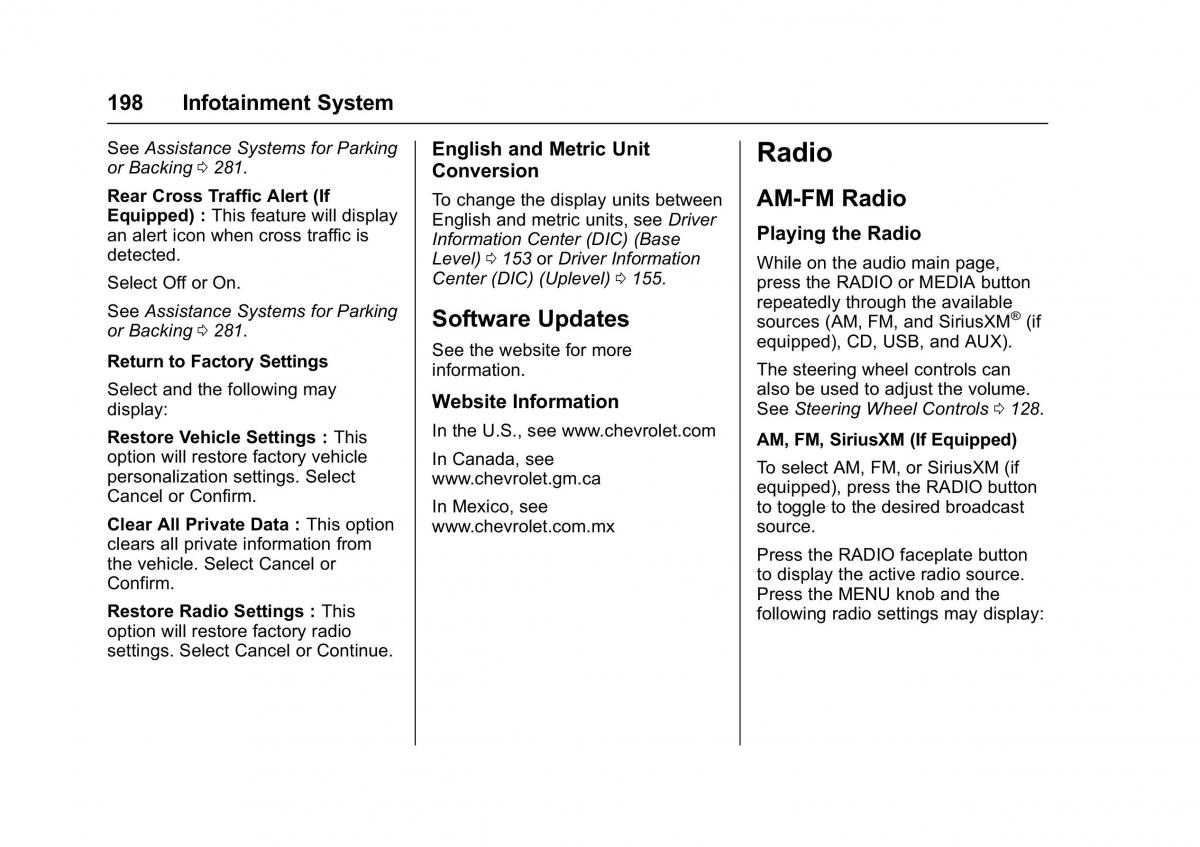 198 Infotainment System

See Assistance Systems for Parking or Backing ⇨ 281.

Rear Cross Traffic Alert (If Equipped) : This feature will display an alert icon when cross traffic is detected.

Select Off or On.

See Assistance Systems for Parking or Backing ⇨ 281.

Return to Factory Settings

Select and the following may display:

Restore Vehicle Settings : This option will restore factory vehicle personalization settings. Select Cancel or Confirm.

Clear All Private Data : This option clears all private information from the vehicle. Select Cancel or Confirm.

Restore Radio Settings : This option will restore factory radio settings. Select Cancel or Continue.

English and Metric Unit Conversion

To change the display units between English and metric units, see Driver Information Center (DIC) (Base Level) ⇨ 153 or Driver Information Center (DIC) (Uplevel) ⇨ 155.

Software Updates

See the website for more information.

Website Information

In the U.S., see www.chevrolet.com

In Canada, see www.chevrolet.gm.ca

In Mexico, see www.chevrolet.com.mx

Radio

AM-FM Radio

Playing the Radio

While on the audio main page, press the RADIO or MEDIA button repeatedly through the available sources (AM, FM, and SiriusXM® (if equipped), CD, USB, and AUX).

The steering wheel controls can also be used to adjust the volume. See Steering Wheel Controls ⇨ 128.

AM, FM, SiriusXM (If Equipped)

To select AM, FM, or SiriusXM (if equipped), press the RADIO button to toggle to the desired broadcast source.

Press the RADIO faceplate button to display the active radio source. Press the MENU knob and the following radio settings may display: